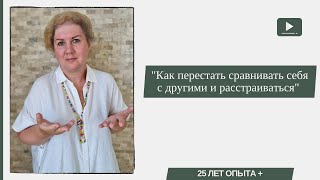 "Как перестать сравнивать себя с другими и расстраиваться"

25 ЛЕТ ОПЫТА +